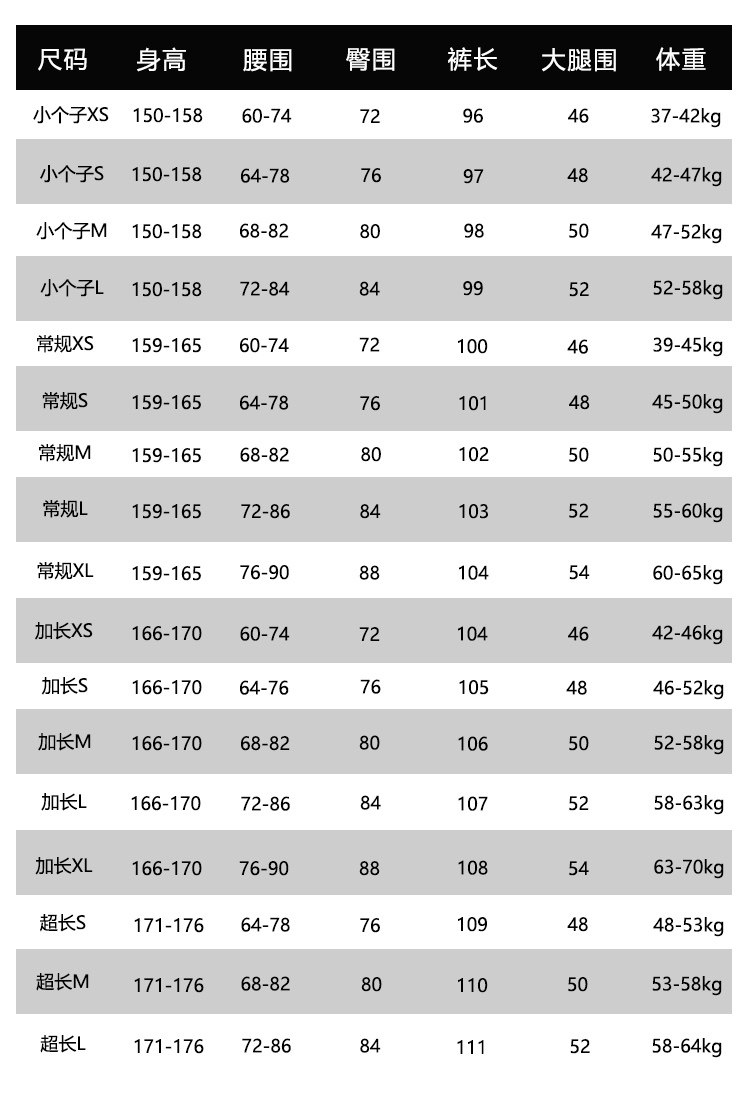 | 尺码 | 身高 | 腰围 | 臀围 | 裤长 | 大腿围 | 体重 |
|---|---|---|---|---|---|---|
| 小个子XS | 150-158 | 60-74 | 72 | 96 | 46 | 37-42kg |
| 小个子S | 150-158 | 64-78 | 76 | 97 | 48 | 42-47kg |
| 小个子M | 150-158 | 68-82 | 80 | 98 | 50 | 47-52kg |
| 小个子L | 150-158 | 72-84 | 84 | 99 | 52 | 52-58kg |
| 常规XS | 159-165 | 60-74 | 72 | 100 | 46 | 39-45kg |
| 常规S | 159-165 | 64-78 | 76 | 101 | 48 | 45-50kg |
| 常规M | 159-165 | 68-82 | 80 | 102 | 50 | 50-55kg |
| 常规L | 159-165 | 72-86 | 84 | 103 | 52 | 55-60kg |
| 常规XL | 159-165 | 76-90 | 88 | 104 | 54 | 60-65kg |
| 加长XS | 166-170 | 60-74 | 72 | 104 | 46 | 42-46kg |
| 加长S | 166-170 | 64-76 | 76 | 105 | 48 | 46-52kg |
| 加长M | 166-170 | 68-82 | 80 | 106 | 50 | 52-58kg |
| 加长L | 166-170 | 72-86 | 84 | 107 | 52 | 58-63kg |
| 加长XL | 166-170 | 76-90 | 88 | 108 | 54 | 63-70kg |
| 超长S | 171-176 | 64-78 | 76 | 109 | 48 | 48-53kg |
| 超长M | 171-176 | 68-82 | 80 | 110 | 50 | 53-58kg |
| 超长L | 171-176 | 72-86 | 84 | 111 | 52 | 58-64kg |